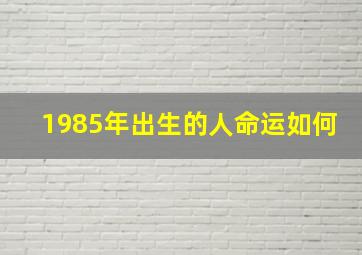 1985年出生的人命运如何